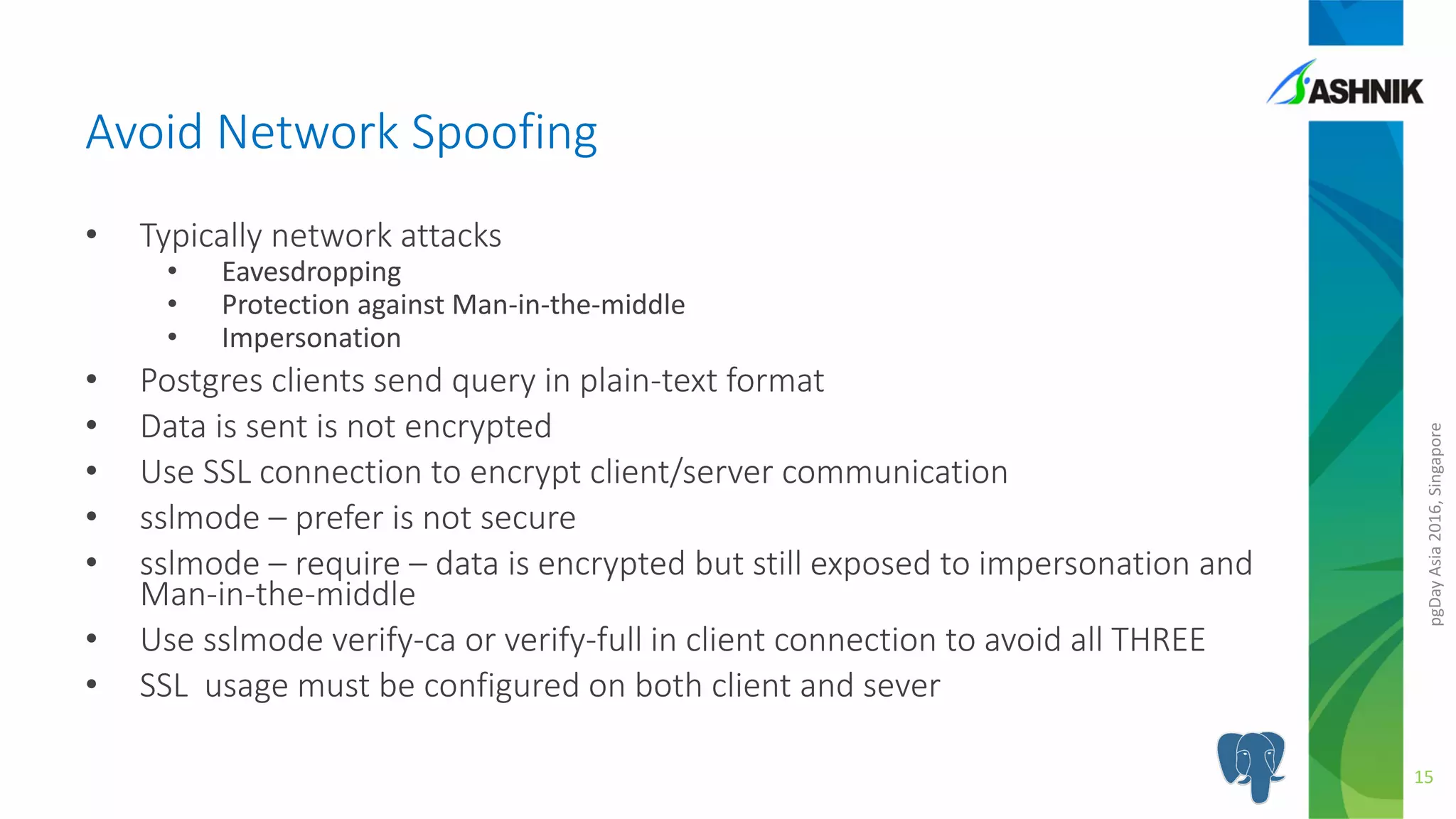 ASHNIK

Avoid Network Spoofing

• Typically network attacks
• Eavesdropping
• Protection against Man-in-the-middle
• Impersonation
• Postgres clients send query in plain-text format
• Data is sent is not encrypted
• Use SSL connection to encrypt client/server communication
• sslmode – prefer is not secure
• sslmode – require – data is encrypted but still exposed to impersonation and Man-in-the-middle
• Use sslmode verify-ca or verify-full in client connection to avoid all THREE
• SSL usage must be configured on both client and sever

pgDay Asia 2016, Singapore

15